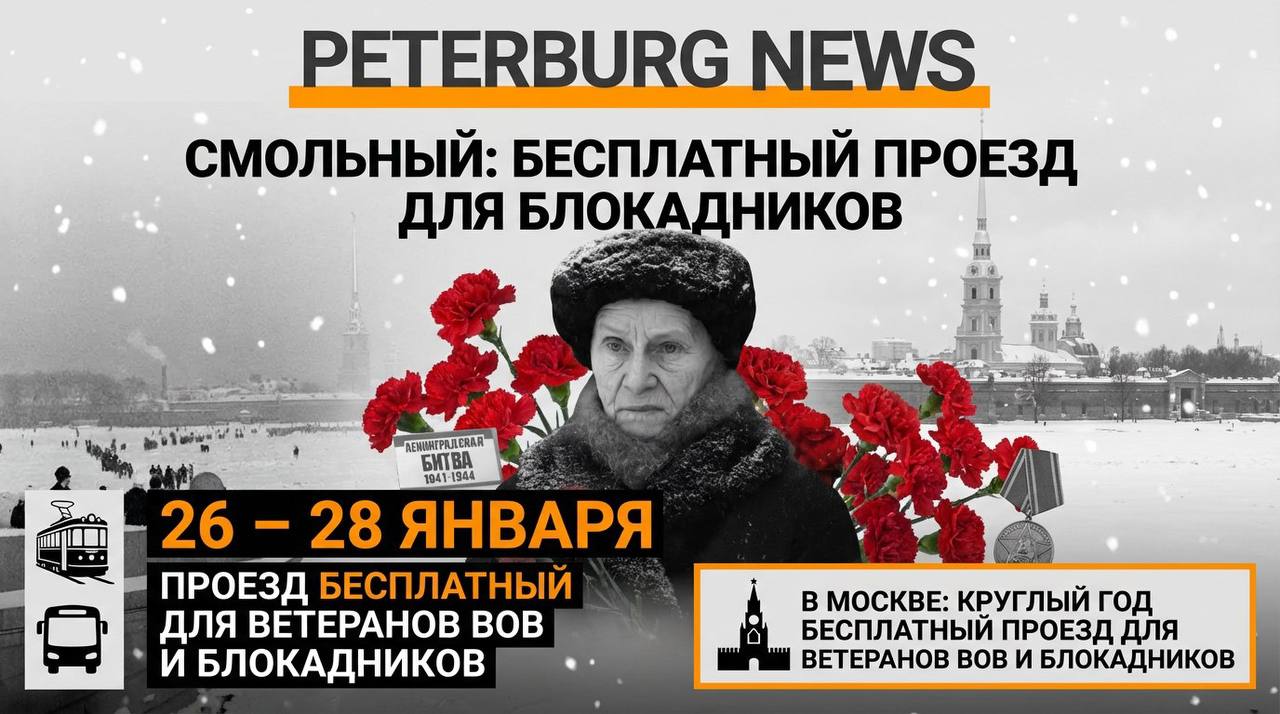 PETERBURG NEWS

СМОЛЬНЫЙ: БЕСПЛАТНЫЙ ПРОЕЗД ДЛЯ БЛОКАДНИКОВ

ЛЕНИНГРАДСКАЯ БИТВА 1941-1944

26 – 28 ЯНВАРЯ

ПРОЕЗД БЕСПЛАТНЫЙ ДЛЯ ВЕТЕРАНОВ ВОВ И БЛОКАДНИКОВ

В МОСКВЕ: КРУГЛЫЙ ГОД БЕСПЛАТНЫЙ ПРОЕЗД ДЛЯ ВЕТЕРАНОВ ВОВ И БЛОКАДНИКОВ